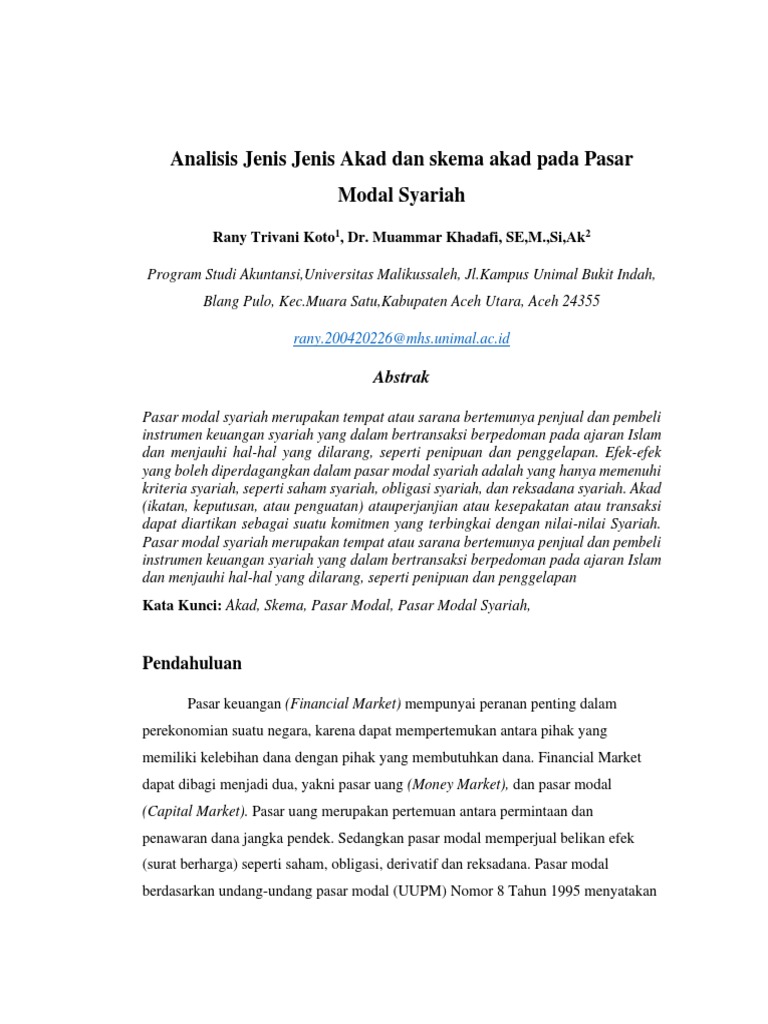 Analisis Jenis Jenis Akad dan skema akad pada Pasar Modal Syariah

Rany Trivani Koto$^1$, Dr. Muammar Khadafi, SE,M.,Si,Ak$^2$

Program Studi Akuntansi,Universitas Malikussaleh, Jl.Kampus Unimal Bukit Indah, Blang Pulo, Kec.Muara Satu,Kabupaten Aceh Utara, Aceh 24355

rany.200420226@mhs.unimal.ac.id

Abstrak

Pasar modal syariah merupakan tempat atau sarana bertemunya penjual dan pembeli instrumen keuangan syariah yang dalam bertransaksi berpedoman pada ajaran Islam dan menjauhi hal-hal yang dilarang, seperti penipuan dan penggelapan. Efek-efek yang boleh diperdagangkan dalam pasar modal syariah adalah yang hanya memenuhi kriteria syariah, seperti saham syariah, obligasi syariah, dan reksadana syariah. Akad (ikatan, keputusan, atau penguatan) atauperjanjian atau kesepakatan atau transaksi dapat diartikan sebagai suatu komitmen yang terbingkai dengan nilai-nilai Syariah. Pasar modal syariah merupakan tempat atau sarana bertemunya penjual dan pembeli instrumen keuangan syariah yang dalam bertransaksi berpedoman pada ajaran Islam dan menjauhi hal-hal yang dilarang, seperti penipuan dan penggelapan

Kata Kunci: Akad, Skema, Pasar Modal, Pasar Modal Syariah,

Pendahuluan

Pasar keuangan (Financial Market) mempunyai peranan penting dalam perekonomian suatu negara, karena dapat mempertemukan antara pihak yang memiliki kelebihan dana dengan pihak yang membutuhkan dana. Financial Market dapat dibagi menjadi dua, yakni pasar uang (Money Market), dan pasar modal (Capital Market). Pasar uang merupakan pertemuan antara permintaan dan penawaran dana jangka pendek. Sedangkan pasar modal memperjual belikan efek (surat berharga) seperti saham, obligasi, derivatif dan reksadana. Pasar modal berdasarkan undang-undang pasar modal (UUPM) Nomor 8 Tahun 1995 menyatakan